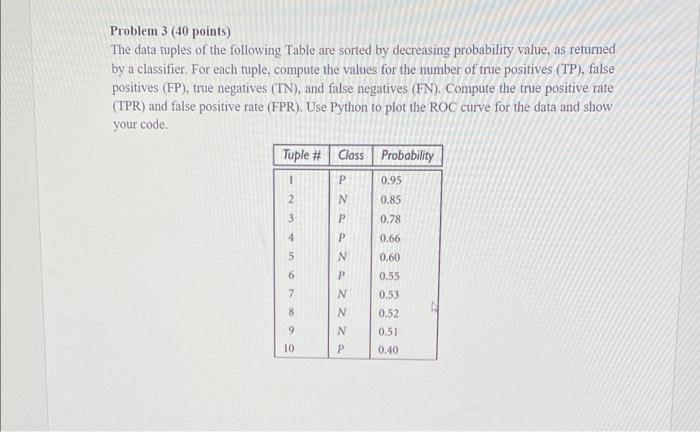 Problem 3 (40 points)
The data tuples of the following Table are sorted by decreasing probability value, as returned by a classifier. For each tuple, compute the values for the number of true positives (TP), false positives (FP), true negatives (TN), and false negatives (FN). Compute the true positive rate (TPR) and false positive rate (FPR). Use Python to plot the ROC curve for the data and show your code.

| Tuple # | Class | Probability |
|---|---|---|
| 1 | P | 0.95 |
| 2 | N | 0.85 |
| 3 | P | 0.78 |
| 4 | P | 0.66 |
| 5 | N | 0.60 |
| 6 | P | 0.55 |
| 7 | N | 0.53 |
| 8 | N | 0.52 |
| 9 | N | 0.51 |
| 10 | P | 0.40 |